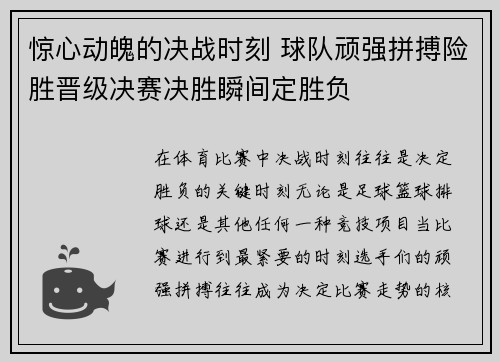 惊心动魄的决战时刻 球队顽强拼搏险胜晋级决赛决胜瞬间定胜负

在体育比赛中决战时刻往往是决定胜负的关键时刻无论是足球篮球排球还是其他任何一种竞技项目当比赛进行到最紧要的时刻选手们的顽强拼搏往往成为决定比赛走势的核